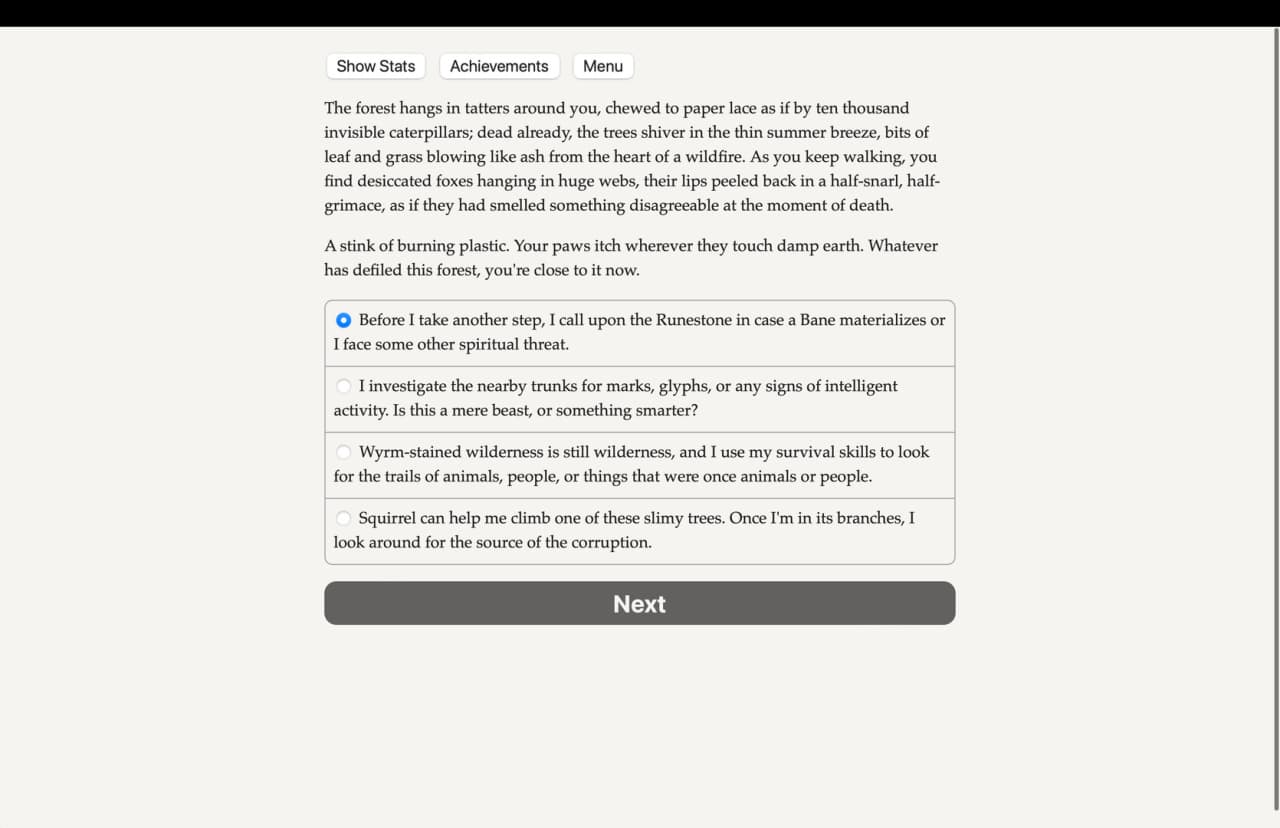 Show Stats Achievements Menu

The forest hangs in tatters around you, chewed to paper lace as if by ten thousand invisible caterpillars; dead already, the trees shiver in the thin summer breeze, bits of leaf and grass blowing like ash from the heart of a wildfire. As you keep walking, you find desiccated foxes hanging in huge webs, their lips peeled back in a half-snarl, half-grimace, as if they had smelled something disagreeable at the moment of death.

A stink of burning plastic. Your paws itch wherever they touch damp earth. Whatever has defiled this forest, you're close to it now.

Before I take another step, I call upon the Runestone in case a Bane materializes or I face some other spiritual threat.

I investigate the nearby trunks for marks, glyphs, or any signs of intelligent activity. Is this a mere beast, or something smarter?

Wyrm-stained wilderness is still wilderness, and I use my survival skills to look for the trails of animals, people, or things that were once animals or people.

Squirrel can help me climb one of these slimy trees. Once I'm in its branches, I look around for the source of the corruption.

Next